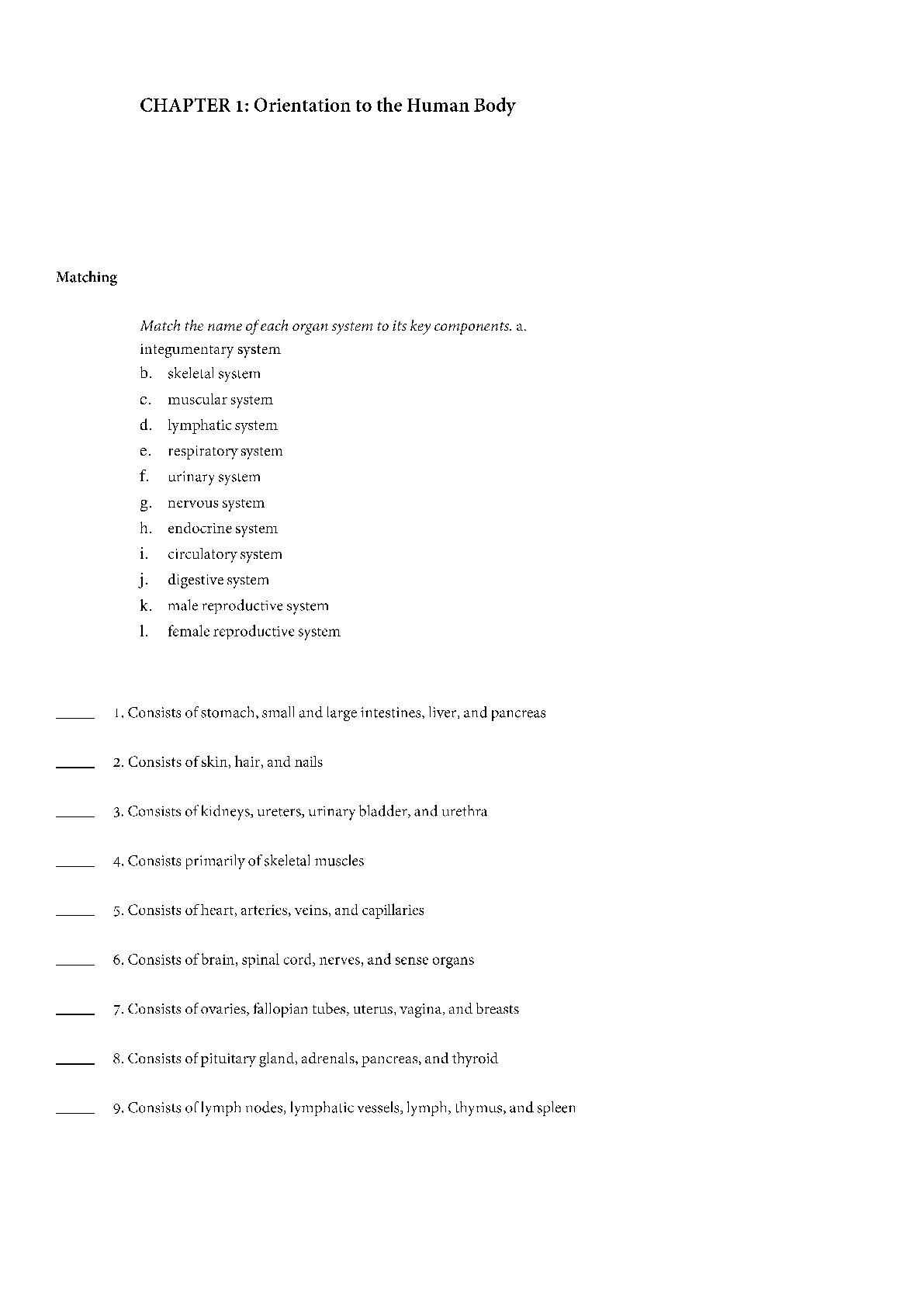 CHAPTER 1: Orientation to the Human Body

Matching

Match the name of each organ system to its key components. a. integumentary system
b. skeletal system
c. muscular system
d. lymphatic system
e. respiratory system
f. urinary system
g. nervous system
h. endocrine system
i. circulatory system
j. digestive system
k. male reproductive system
l. female reproductive system

_____ 1. Consists of stomach, small and large intestines, liver, and pancreas

_____ 2. Consists of skin, hair, and nails

_____ 3. Consists of kidneys, ureters, urinary bladder, and urethra

_____ 4. Consists primarily of skeletal muscles

_____ 5. Consists of heart, arteries, veins, and capillaries

_____ 6. Consists of brain, spinal cord, nerves, and sense organs

_____ 7. Consists of ovaries, fallopian tubes, uterus, vagina, and breasts

_____ 8. Consists of pituitary gland, adrenals, pancreas, and thyroid

_____ 9. Consists of lymph nodes, lymphatic vessels, lymph, thymus, and spleen